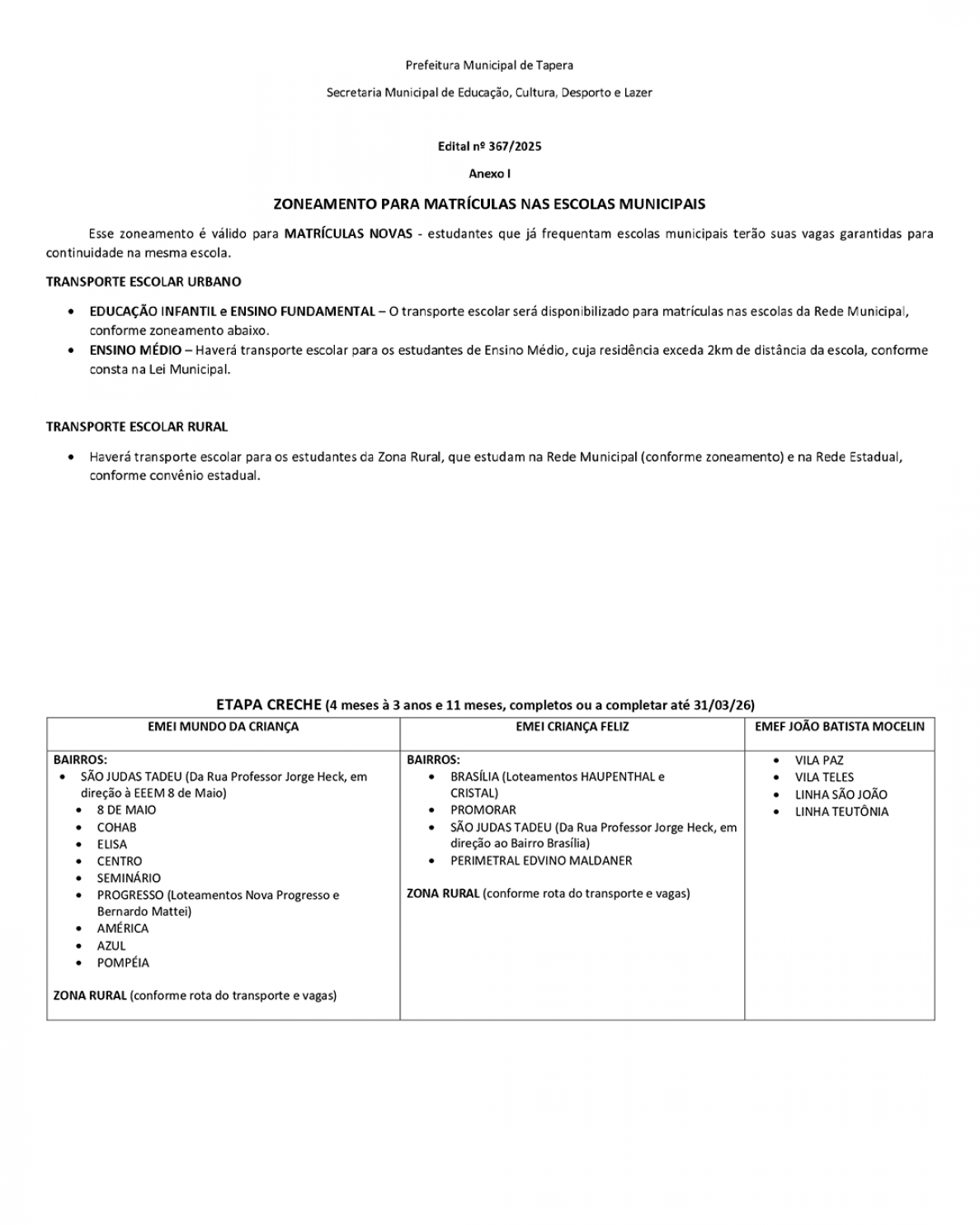 Prefeitura Municipal de Tapera

Secretaria Municipal de Educação, Cultura, Desporto e Lazer

Edital nº 367/2025

Anexo I

ZONEAMENTO PARA MATRÍCULAS NAS ESCOLAS MUNICIPAIS

Esse zoneamento é válido para MATRÍCULAS NOVAS - estudantes que já frequentam escolas municipais terão suas vagas garantidas para continuidade na mesma escola.

TRANSPORTE ESCOLAR URBANO

• EDUCAÇÃO INFANTIL e ENSINO FUNDAMENTAL – O transporte escolar será disponibilizado para matrículas nas escolas da Rede Municipal, conforme zoneamento abaixo.
• ENSINO MÉDIO – Haverá transporte escolar para os estudantes de Ensino Médio, cuja residência exceda 2km de distância da escola, conforme consta na Lei Municipal.

TRANSPORTE ESCOLAR RURAL

• Haverá transporte escolar para os estudantes da Zona Rural, que estudam na Rede Municipal (conforme zoneamento) e na Rede Estadual, conforme convênio estadual.

ETAPA CRECHE (4 meses à 3 anos e 11 meses, completos ou a completar até 31/03/26)

| EMEI MUNDO DA CRIANÇA | EMEI CRIANÇA FELIZ | EMEF JOÃO BATISTA MOCELIN |
|---|---|---|
| BAIRROS: • SÃO JUDAS TADEU (Da Rua Professor Jorge Heck, em direção à EEEM 8 de Maio) • 8 DE MAIO • COHAB • ELISA • CENTRO • SEMINÁRIO • PROGRESSO (Loteamentos Nova Progresso e Bernardo Mattei) • AMÉRICA • AZUL • POMPÉIA ZONA RURAL (conforme rota do transporte e vagas) | BAIRROS: • BRASÍLIA (Loteamentos HAUPENTHAL e CRISTAL) • PROMORAR • SÃO JUDAS TADEU (Da Rua Professor Jorge Heck, em direção ao Bairro Brasília) • PERIMETRAL EDVINO MALDANER ZONA RURAL (conforme rota do transporte e vagas) | • VILA PAZ • VILA TELES • LINHA SÃO JOÃO • LINHA TEUTÔNIA |